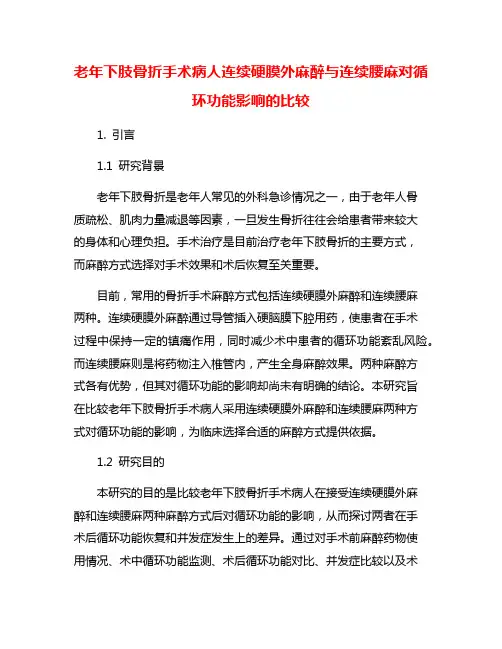 老年下肢骨折手术病人连续硬膜外麻醉与连续腰麻对循环功能影响的比较

1. 引言

1.1 研究背景

老年下肢骨折是老年人常见的外科急诊情况之一，由于老年人骨质疏松、肌肉力量减退等因素，一旦发生骨折往往会给患者带来较大的身体和心理负担。手术治疗是目前治疗老年下肢骨折的主要方式，而麻醉方式选择对手术效果和术后恢复至关重要。

目前，常用的骨折手术麻醉方式包括连续硬膜外麻醉和连续腰麻两种。连续硬膜外麻醉通过导管插入硬脑膜下腔用药，使患者在手术过程中保持一定的镇痛作用，同时减少术中患者的循环功能紊乱风险。而连续腰麻则是将药物注入椎管内，产生全身麻醉效果。两种麻醉方式各有优势，但其对循环功能的影响却尚未有明确的结论。本研究旨在比较老年下肢骨折手术病人采用连续硬膜外麻醉和连续腰麻两种方式对循环功能的影响，为临床选择合适的麻醉方式提供依据。

1.2 研究目的

本研究的目的是比较老年下肢骨折手术病人在接受连续硬膜外麻醉和连续腰麻两种麻醉方式后对循环功能的影响，从而探讨两者在手术后循环功能恢复和并发症发生上的差异。通过对手术前麻醉药物使用情况、术中循环功能监测、术后循环功能对比、并发症比较以及术